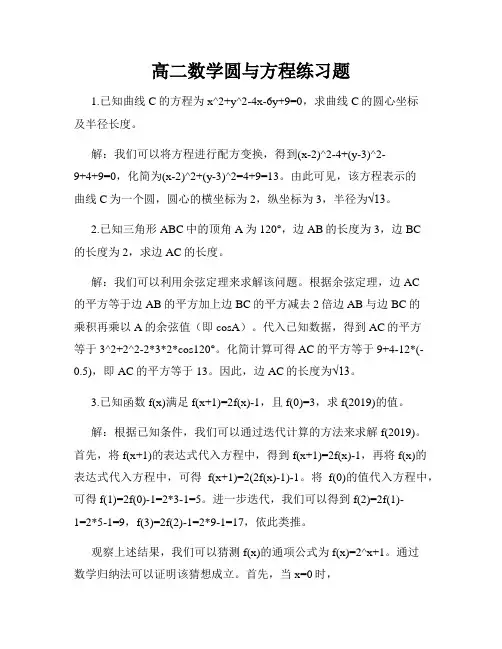 高二数学圆与方程练习题

1.已知曲线 C 的方程为 x^2+y^2-4x-6y+9=0，求曲线 C 的圆心坐标及半径长度。

解：我们可以将方程进行配方变换，得到(x-2)^2-4+(y-3)^2-9+4+9=0，化简为(x-2)^2+(y-3)^2=4+9=13。由此可见，该方程表示的曲线 C 为一个圆，圆心的横坐标为 2，纵坐标为 3，半径为√13。

2.已知三角形 ABC 中的顶角 A 为 120°，边 AB 的长度为 3，边 BC 的长度为 2，求边 AC 的长度。

解：我们可以利用余弦定理来求解该问题。根据余弦定理，边 AC 的平方等于边 AB 的平方加上边 BC 的平方减去 2 倍边 AB 与边 BC 的乘积再乘以 A 的余弦值（即 cosA）。代入已知数据，得到 AC 的平方等于 3^2+2^2-2*3*2*cos120°。化简计算可得 AC 的平方等于 9+4-12*(-0.5)，即 AC 的平方等于 13。因此，边 AC 的长度为√13。

3.已知函数 f(x)满足 f(x+1)=2f(x)-1，且 f(0)=3，求 f(2019)的值。

解：根据已知条件，我们可以通过迭代计算的方法来求解 f(2019)。首先，将 f(x+1)的表达式代入方程中，得到 f(x+1)=2f(x)-1，再将 f(x)的表达式代入方程中，可得 f(x+1)=2(2f(x)-1)-1。将 f(0)的值代入方程中，可得 f(1)=2f(0)-1=2*3-1=5。进一步迭代，我们可以得到 f(2)=2f(1)-1=2*5-1=9，f(3)=2f(2)-1=2*9-1=17，依此类推。

观察上述结果，我们可以猜测 f(x)的通项公式为 f(x)=2^x+1。通过数学归纳法可以证明该猜想成立。首先，当 x=0 时，